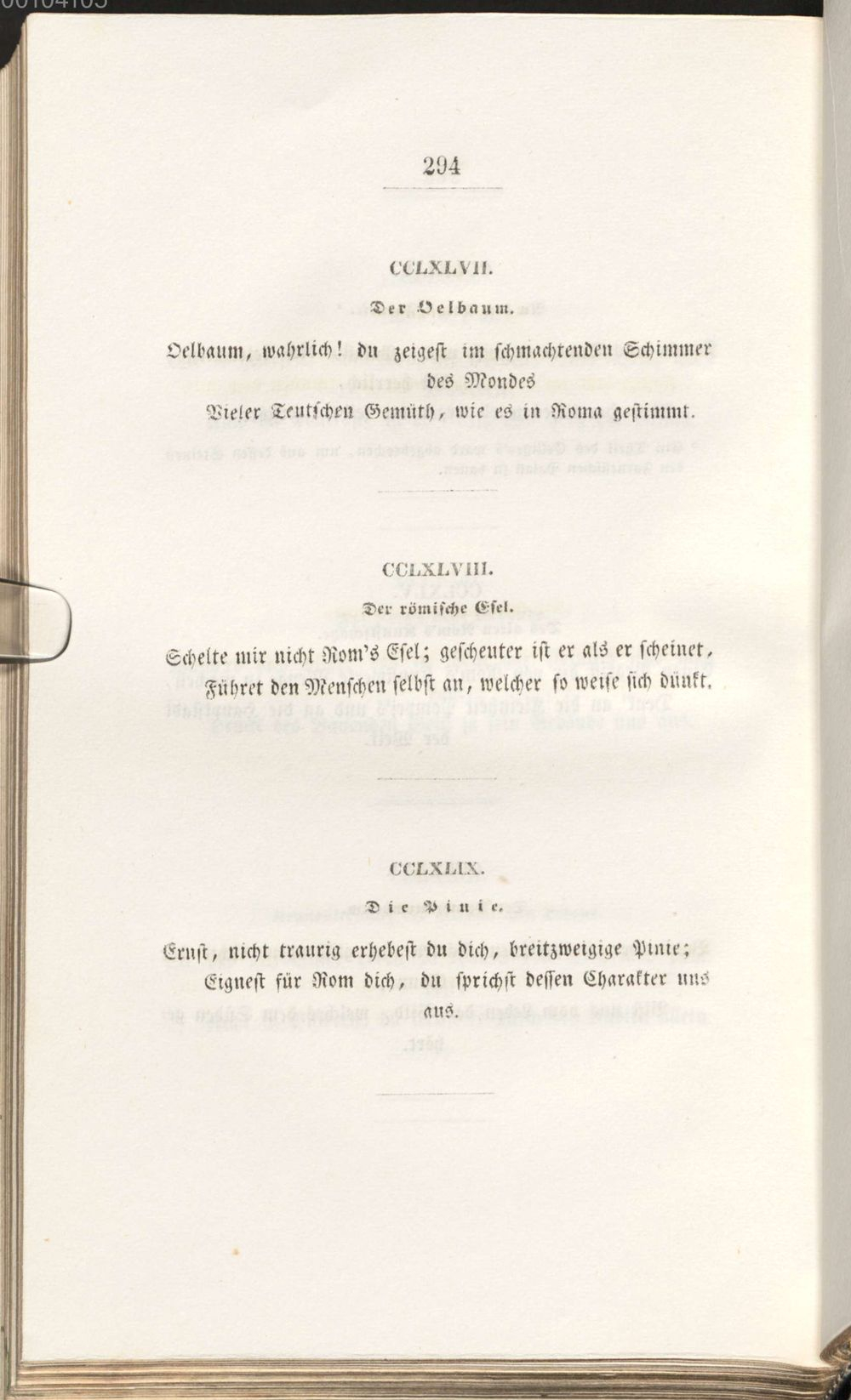 294

CCLXLVII.

Der Oelbaum.

Oelbaum, wahrlich! du zeigest im schmachtenden Schimmer des Mondes
Vieler Teutschen Gemüth, wie es in Roma gestimmt.

CCLXLVIII.

Der römische Esel.

Schelte mir nicht Rom's Esel; gescheuter ist er als er scheinet,
Führet den Menschen selbst an, welcher so weise sich dünkt.

CCLXLIX.

Die Pinie.

Ernst, nicht traurig erhebest du dich, breitzweigige Pinie;
Eignest für Rom dich, du sprichst dessen Charakter uns aus.